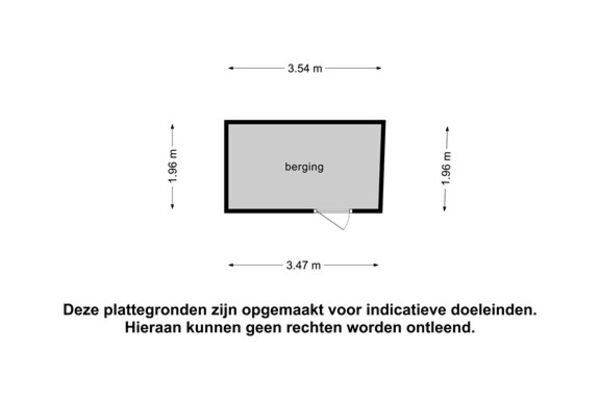 3.54 m

1.96 m

berging

1.96 m

3.47 m

Deze plattegronden zijn opgemaakt voor indicatieve doeleinden.
Hieraan kunnen geen rechten worden ontleend.